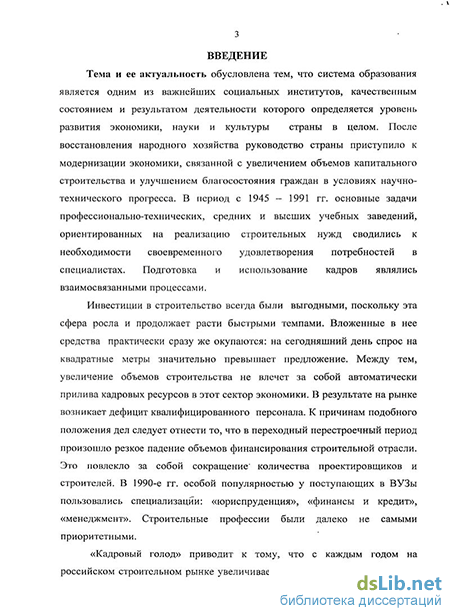 3

ВВЕДЕНИЕ

Тема и ее актуальность обусловлена тем, что система образования является одним из важнейших социальных институтов, качественным состоянием и результатом деятельности которого определяется уровень развития экономики, науки и культуры страны в целом. После восстановления народного хозяйства руководство страны приступило к модернизации экономики, связанной с увеличением объемов капитального строительства и улучшением благосостояния граждан в условиях научно-технического прогресса. В период с 1945 – 1991 гг. основные задачи профессионально-технических, средних и высших учебных заведений, ориентированных на реализацию строительных нужд сводились к необходимости своевременного удовлетворения потребностей в специалистах. Подготовка и использование кадров являлись взаимосвязанными процессами.

Инвестиции в строительство всегда были выгодными, поскольку эта сфера росла и продолжает расти быстрыми темпами. Вложенные в нее средства практически сразу же окупаются: на сегодняшний день спрос на квадратные метры значительно превышает предложение. Между тем, увеличение объемов строительства не влечет за собой автоматически прилива кадровых ресурсов в этот сектор экономики. В результате на рынке возникает дефицит квалифицированного персонала. К причинам подобного положения дел следует отнести то, что в переходный перестроечный период произошло резкое падение объемов финансирования строительной отрасли. Это повлекло за собой сокращение количества проектировщиков и строителей. В 1990-е гг. особой популярностью у поступающих в ВУЗы пользовались специализации: «юриспруденция», «финансы и кредит», «менеджмент». Строительные профессии были далеко не самыми приоритетными.

«Кадровый голод» приводит к тому, что с каждым годом на российском строительном рынке увеличивае

dsLib.net
библиотека диссертаций